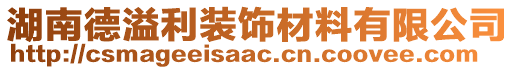 湖南德溢利装饰材料有限公司
http://csmageeisaac.cn.coovee.com